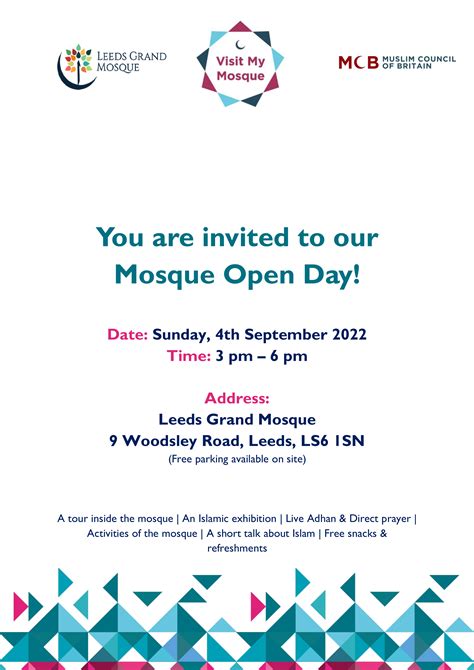 LEEDS GRAND MOSQUE

Visit My Mosque

MCB MUSLIM COUNCIL OF BRITAIN

You are invited to our Mosque Open Day!

Date: Sunday, 4th September 2022
Time: 3 pm – 6 pm

Address:
Leeds Grand Mosque
9 Woodsley Road, Leeds, LS6 1SN
(Free parking available on site)

A tour inside the mosque | An Islamic exhibition | Live Adhan & Direct prayer | Activities of the mosque | A short talk about Islam | Free snacks & refreshments